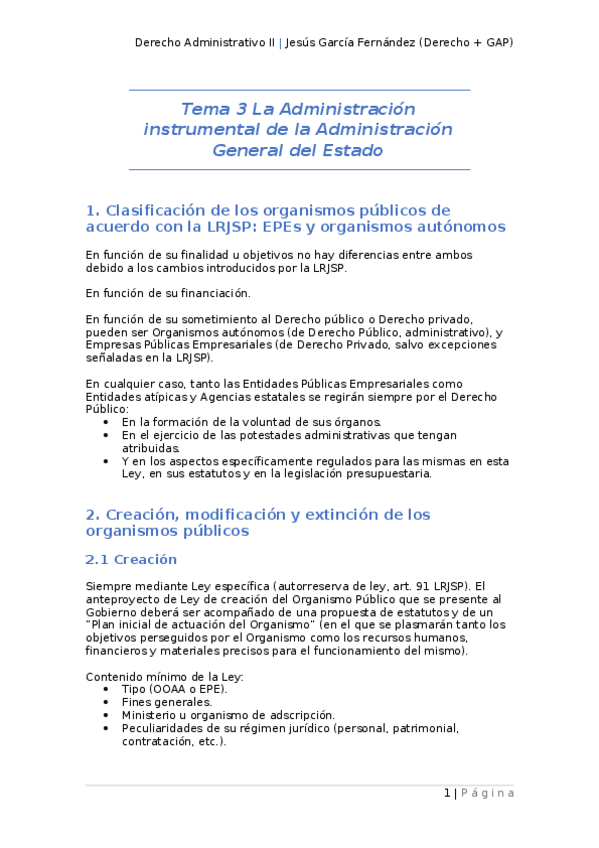 Derecho Administrativo II | Jesús García Fernández (Derecho + GAP)

Tema 3 La Administración instrumental de la Administración General del Estado

1. Clasificación de los organismos públicos de acuerdo con la LRJSP: EPEs y organismos autónomos

En función de su finalidad u objetivos no hay diferencias entre ambos debido a los cambios introducidos por la LRJSP.

En función de su financiación.

En función de su sometimiento al Derecho público o Derecho privado, pueden ser Organismos autónomos (de Derecho Público, administrativo), y Empresas Públicas Empresariales (de Derecho Privado, salvo excepciones señaladas en la LRJSP).

En cualquier caso, tanto las Entidades Públicas Empresariales como Entidades atípicas y Agencias estatales se regirán siempre por el Derecho Público:
• En la formación de la voluntad de sus órganos.
• En el ejercicio de las potestades administrativas que tengan atribuidas.
• Y en los aspectos específicamente regulados para las mismas en esta Ley, en sus estatutos y en la legislación presupuestaria.

2. Creación, modificación y extinción de los organismos públicos

2.1 Creación

Siempre mediante Ley específica (autorreserva de ley, art. 91 LRJSP). El anteproyecto de Ley de creación del Organismo Público que se presente al Gobierno deberá ser acompañado de una propuesta de estatutos y de un "Plan inicial de actuación del Organismo" (en el que se plasmarán tanto los objetivos perseguidos por el Organismo como los recursos humanos, financieros y materiales precisos para el funcionamiento del mismo).

Contenido mínimo de la Ley:
• Tipo (OOAA o EPE).
• Fines generales.
• Ministerio u organismo de adscripción.
• Peculiaridades de su régimen jurídico (personal, patrimonial, contratación, etc.).

1 | Página